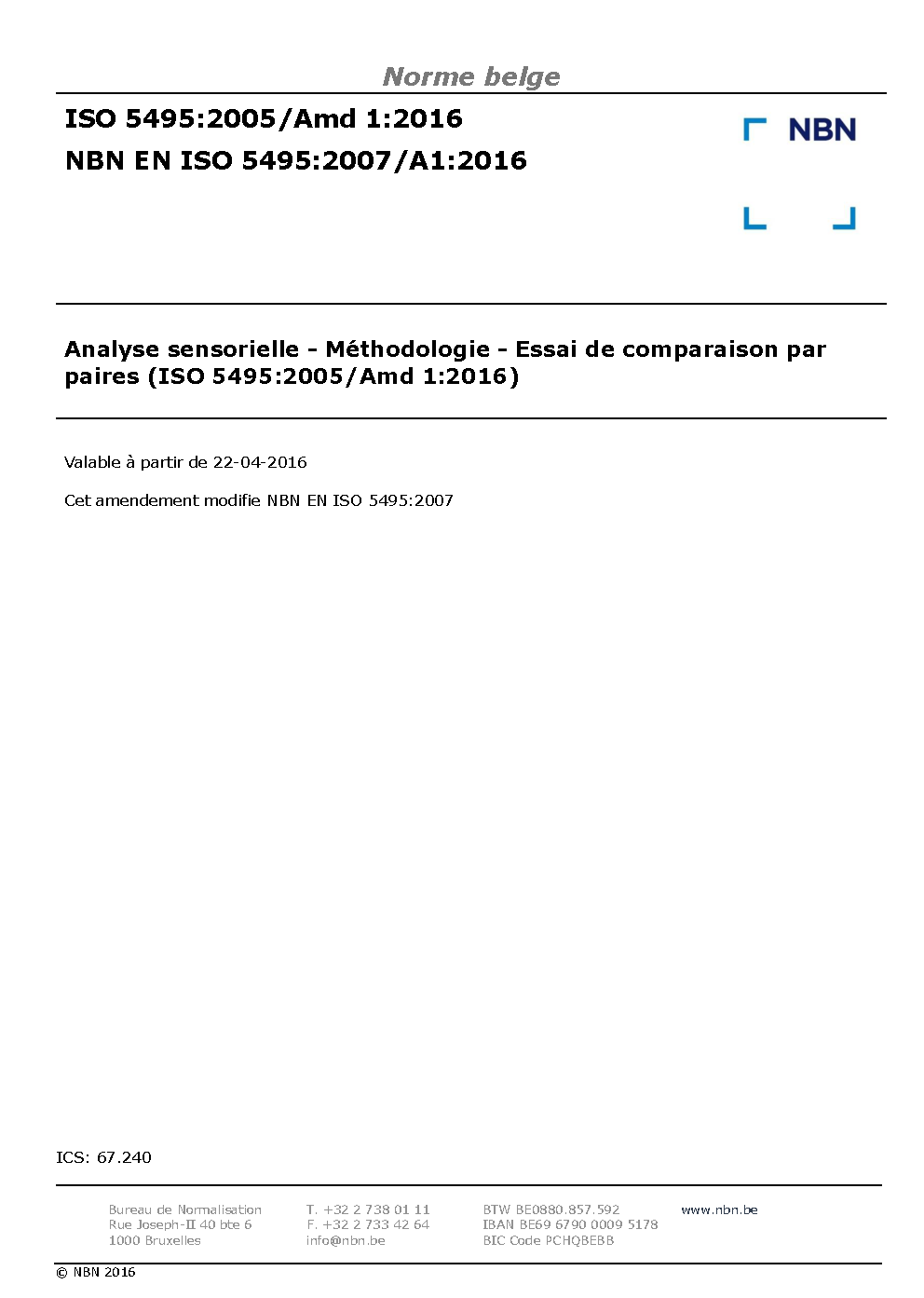 Norme belge

ISO 5495:2005/Amd 1:2016

NBN EN ISO 5495:2007/A1:2016

NBN

Analyse sensorielle - Méthodologie - Essai de comparaison par paires (ISO 5495:2005/Amd 1:2016)

Valable à partir de 22-04-2016

Cet amendement modifie NBN EN ISO 5495:2007

ICS: 67.240

Bureau de Normalisation
Rue Joseph-II 40 bte 6
1000 Bruxelles

T. +32 2 738 01 11
F. +32 2 733 42 64
info@nbn.be

BTW BE0880.857.592
IBAN BE69 6790 0009 5178
BIC Code PCHQBEBB

www.nbn.be

© NBN 2016